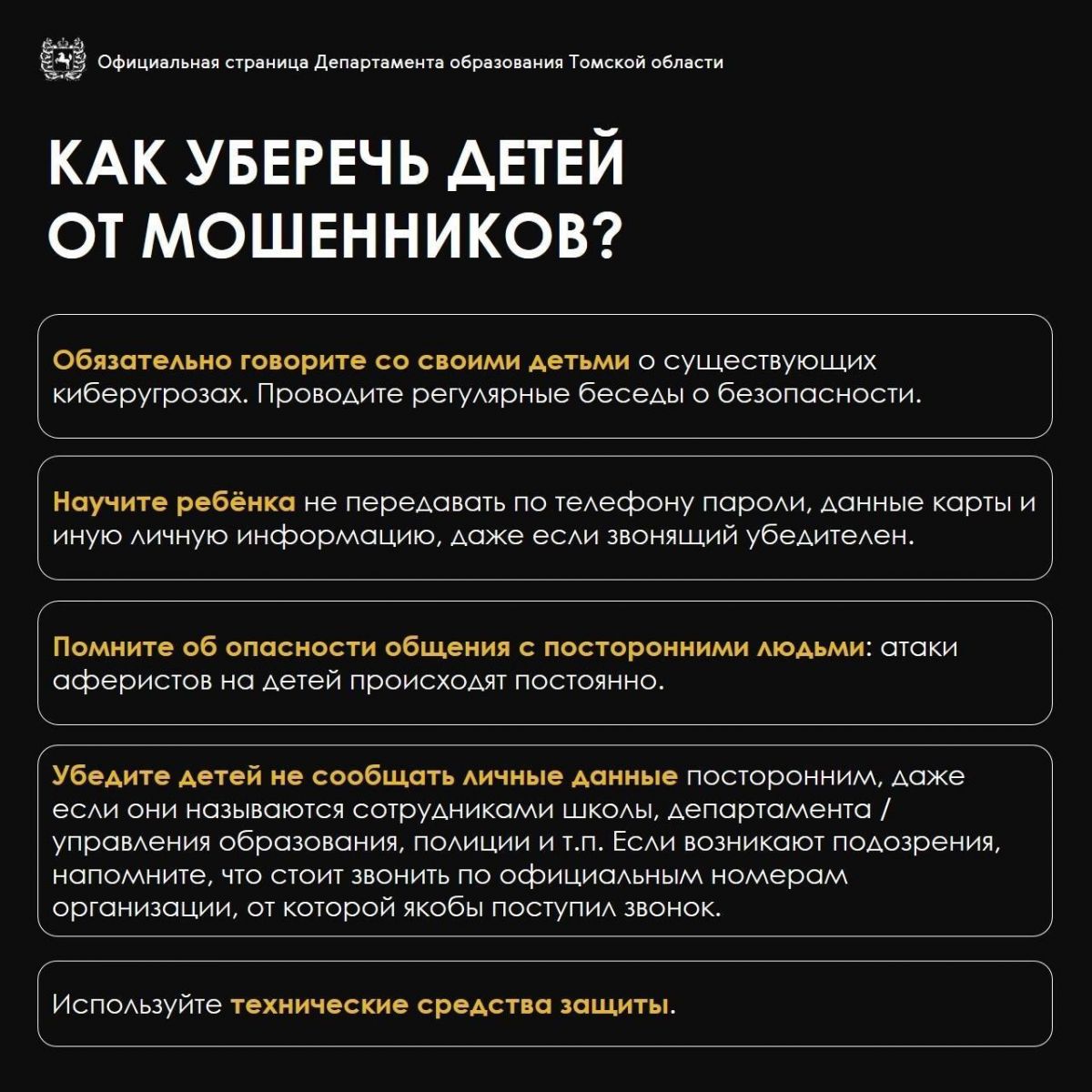 Официальная страница Департамента образования Томской области

КАК УБЕРЕЧЬ ДЕТЕЙ
ОТ МОШЕННИКОВ?

Обязательно говорите со своими детьми о существующих киберугрозах. Проводите регулярные беседы о безопасности.

Научите ребёнка не передавать по телефону пароли, данные карты и иную личную информацию, даже если звонящий убедителен.

Помните об опасности общения с посторонними людьми: атаки аферистов на детей происходят постоянно.

Убедите детей не сообщать личные данные посторонним, даже если они называются сотрудниками школы, департамента / управления образования, полиции и т.п. Если возникают подозрения, напомните, что стоит звонить по официальным номерам организации, от которой якобы поступил звонок.

Используйте технические средства защиты.